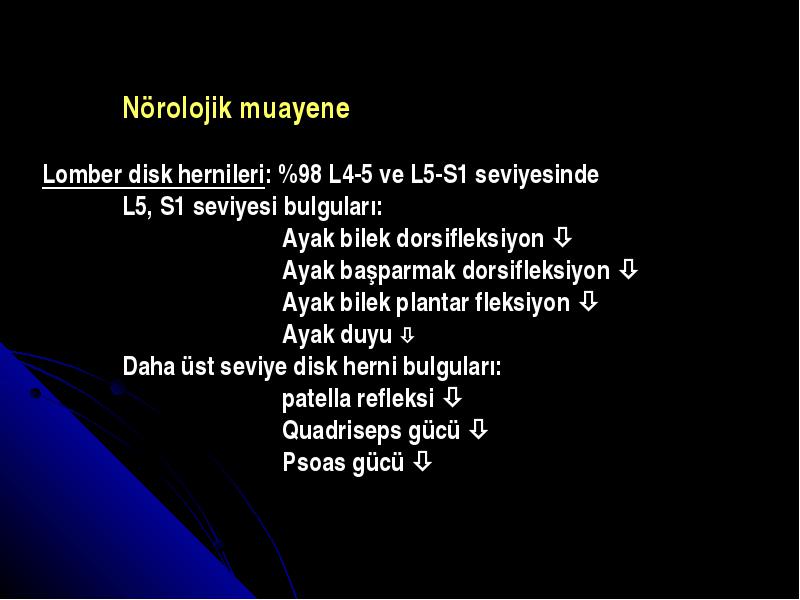 Nörolojik muayene

Lomber disk hernileri: %98 L4-5 ve L5-S1 seviyesinde

L5, S1 seviyesi bulguları:

Ayak bilek dorsifleksiyon ⇩
Ayak başparmak dorsifleksiyon ⇩
Ayak bilek plantar fleksiyon ⇩
Ayak duyu ⇩

Daha üst seviye disk herni bulguları:

patella refleksi ⇩
Quadriseps gücü ⇩
Psoas gücü ⇩